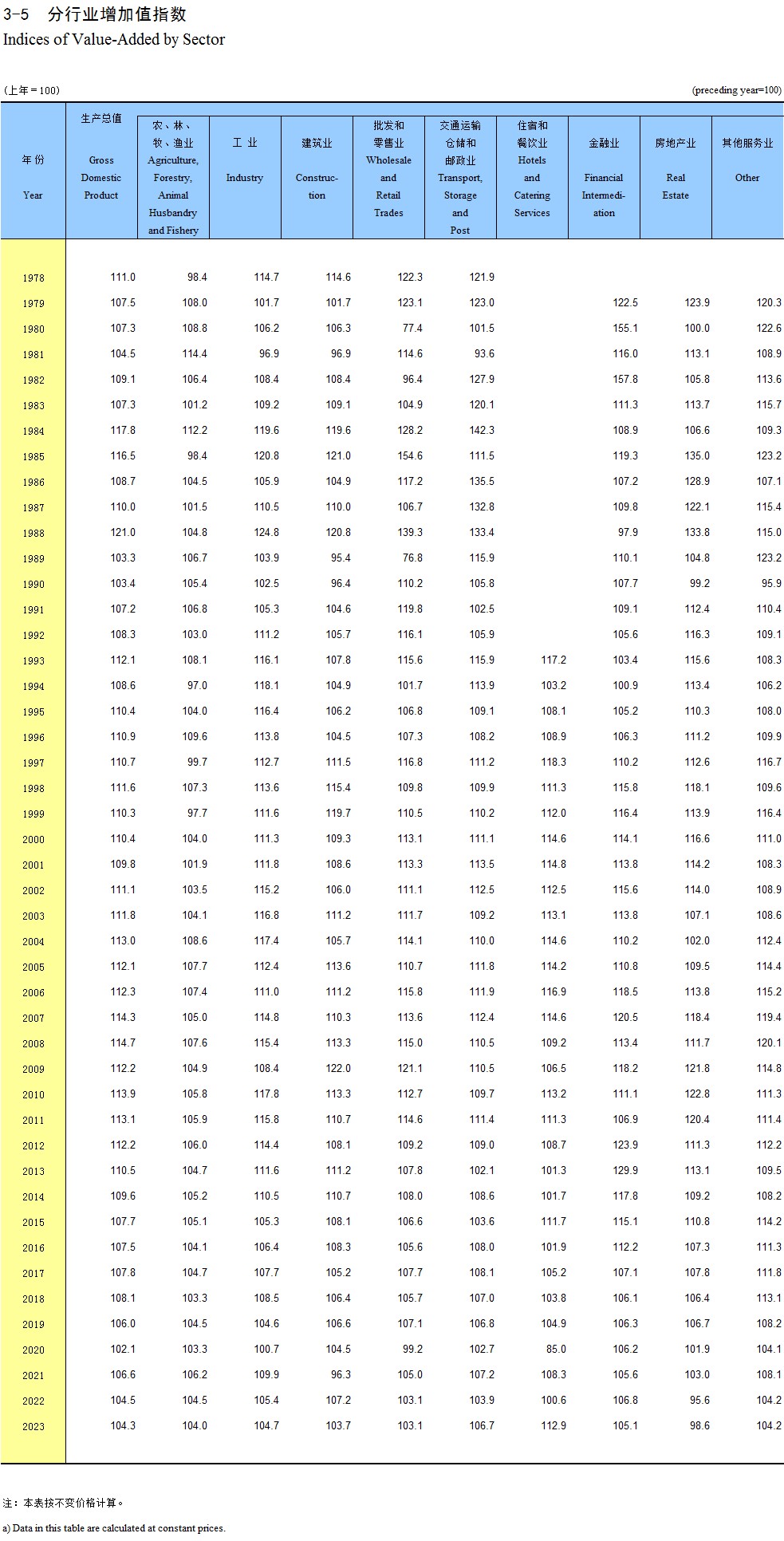 3-5 分行业增加值指数
Indices of Value-Added by Sector

(上年＝100) (preceding year=100)

| 年 份 Year | 生产总值 Gross Domestic Product | 农、林、牧、渔业 Agriculture, Forestry, Animal Husbandry and Fishery | 工 业 Industry | 建筑业 Construction | 批发和零售业 Wholesale and Retail Trades | 交通运输仓储和邮政业 Transport, Storage and Post | 住宿和餐饮业 Hotels and Catering Services | 金融业 Financial Intermediation | 房地产业 Real Estate | 其他服务业 Other |
|---|---|---|---|---|---|---|---|---|---|---|
| 1978 | 111.0 | 98.4 | 114.7 | 114.6 | 122.3 | 121.9 | | | | |
| 1979 | 107.5 | 108.0 | 101.7 | 101.7 | 123.1 | 123.0 | | 122.5 | 123.9 | 120.3 |
| 1980 | 107.3 | 108.8 | 106.2 | 106.3 | 77.4 | 101.5 | | 155.1 | 100.0 | 122.6 |
| 1981 | 104.5 | 114.4 | 96.9 | 96.9 | 114.6 | 93.6 | | 116.0 | 113.1 | 108.9 |
| 1982 | 109.1 | 106.4 | 108.4 | 108.4 | 96.4 | 127.9 | | 157.8 | 105.8 | 113.6 |
| 1983 | 107.3 | 101.2 | 109.2 | 109.1 | 104.9 | 120.1 | | 111.3 | 113.7 | 115.7 |
| 1984 | 117.8 | 112.2 | 119.6 | 119.6 | 128.2 | 142.3 | | 108.9 | 106.6 | 109.3 |
| 1985 | 116.5 | 98.4 | 120.8 | 121.0 | 154.6 | 111.5 | | 119.3 | 135.0 | 123.2 |
| 1986 | 108.7 | 104.5 | 105.9 | 104.9 | 117.2 | 135.5 | | 107.2 | 128.9 | 107.1 |
| 1987 | 110.0 | 101.5 | 110.5 | 110.0 | 106.7 | 132.8 | | 109.8 | 122.1 | 115.4 |
| 1988 | 121.0 | 104.8 | 124.8 | 120.8 | 139.3 | 133.4 | | 97.9 | 133.8 | 115.0 |
| 1989 | 103.3 | 106.7 | 103.9 | 95.4 | 76.8 | 115.9 | | 110.1 | 104.8 | 123.2 |
| 1990 | 103.4 | 105.4 | 102.5 | 96.4 | 110.2 | 105.8 | | 107.7 | 99.2 | 95.9 |
| 1991 | 107.2 | 106.8 | 105.3 | 104.6 | 119.8 | 102.5 | | 109.1 | 112.4 | 110.4 |
| 1992 | 108.3 | 103.0 | 111.2 | 105.7 | 116.1 | 105.9 | | 105.6 | 116.3 | 109.1 |
| 1993 | 112.1 | 108.1 | 116.1 | 107.8 | 115.6 | 115.9 | 117.2 | 103.4 | 115.6 | 108.3 |
| 1994 | 108.6 | 97.0 | 118.1 | 104.9 | 101.7 | 113.9 | 103.2 | 100.9 | 113.4 | 106.2 |
| 1995 | 110.4 | 104.0 | 116.4 | 106.2 | 106.8 | 109.1 | 108.1 | 105.2 | 110.3 | 108.0 |
| 1996 | 110.9 | 109.6 | 113.8 | 104.5 | 107.3 | 108.2 | 108.9 | 106.3 | 111.2 | 109.9 |
| 1997 | 110.7 | 99.7 | 112.7 | 111.5 | 116.8 | 111.2 | 118.3 | 110.2 | 112.6 | 116.7 |
| 1998 | 111.6 | 107.3 | 113.6 | 115.4 | 109.8 | 109.9 | 111.3 | 115.8 | 118.1 | 109.6 |
| 1999 | 110.3 | 97.7 | 111.6 | 119.7 | 110.5 | 110.2 | 112.0 | 116.4 | 113.9 | 116.4 |
| 2000 | 110.4 | 104.0 | 111.3 | 109.3 | 113.1 | 111.1 | 114.6 | 114.1 | 116.6 | 111.0 |
| 2001 | 109.8 | 101.9 | 111.8 | 108.6 | 113.3 | 113.5 | 114.8 | 113.8 | 114.2 | 108.3 |
| 2002 | 111.1 | 103.5 | 115.2 | 106.0 | 111.1 | 112.5 | 112.5 | 115.6 | 114.0 | 108.9 |
| 2003 | 111.8 | 104.1 | 116.8 | 111.2 | 111.7 | 109.2 | 113.1 | 113.8 | 107.1 | 108.6 |
| 2004 | 113.0 | 108.6 | 117.4 | 105.7 | 114.1 | 110.0 | 114.6 | 110.2 | 102.0 | 112.4 |
| 2005 | 112.1 | 107.7 | 112.4 | 113.6 | 110.7 | 111.8 | 114.2 | 110.8 | 109.5 | 114.4 |
| 2006 | 112.3 | 107.4 | 111.0 | 111.2 | 115.8 | 111.9 | 116.9 | 118.5 | 113.8 | 115.2 |
| 2007 | 114.3 | 105.0 | 114.8 | 110.3 | 113.6 | 112.4 | 114.6 | 120.5 | 118.4 | 119.4 |
| 2008 | 114.7 | 107.6 | 115.4 | 113.3 | 115.0 | 110.5 | 109.2 | 113.4 | 111.7 | 120.1 |
| 2009 | 112.2 | 104.9 | 108.4 | 122.0 | 121.1 | 110.5 | 106.5 | 118.2 | 121.8 | 114.8 |
| 2010 | 113.9 | 105.8 | 117.8 | 113.3 | 112.7 | 109.7 | 113.2 | 111.1 | 122.8 | 111.3 |
| 2011 | 113.1 | 105.9 | 115.8 | 110.7 | 114.6 | 111.4 | 111.3 | 106.9 | 120.4 | 111.4 |
| 2012 | 112.2 | 106.0 | 114.4 | 108.1 | 109.2 | 109.0 | 108.7 | 123.9 | 111.3 | 112.2 |
| 2013 | 110.5 | 104.7 | 111.6 | 111.2 | 107.8 | 102.1 | 101.3 | 129.9 | 113.1 | 109.5 |
| 2014 | 109.6 | 105.2 | 110.5 | 110.7 | 108.0 | 108.6 | 101.7 | 117.8 | 109.2 | 108.2 |
| 2015 | 107.7 | 105.1 | 105.3 | 108.1 | 106.6 | 103.6 | 111.7 | 115.1 | 110.8 | 114.2 |
| 2016 | 107.5 | 104.1 | 106.4 | 108.3 | 105.6 | 108.0 | 101.9 | 112.2 | 107.3 | 111.3 |
| 2017 | 107.8 | 104.7 | 107.7 | 105.2 | 107.7 | 108.1 | 105.2 | 107.1 | 107.8 | 111.8 |
| 2018 | 108.1 | 103.3 | 108.5 | 106.4 | 105.7 | 107.0 | 103.8 | 106.1 | 106.4 | 113.1 |
| 2019 | 106.0 | 104.5 | 104.6 | 106.6 | 107.1 | 106.8 | 104.9 | 106.3 | 106.7 | 108.2 |
| 2020 | 102.1 | 103.3 | 100.7 | 104.5 | 99.2 | 102.7 | 85.0 | 106.2 | 101.9 | 104.1 |
| 2021 | 106.6 | 106.2 | 109.9 | 96.3 | 105.0 | 107.2 | 108.3 | 105.6 | 103.0 | 108.1 |
| 2022 | 104.5 | 104.5 | 105.4 | 107.2 | 103.1 | 103.9 | 100.6 | 106.8 | 95.6 | 104.2 |
| 2023 | 104.3 | 104.0 | 104.7 | 103.7 | 103.1 | 106.7 | 112.9 | 105.1 | 98.6 | 104.2 |

注：本表按不变价格计算。

a) Data in this table are calculated at constant prices.